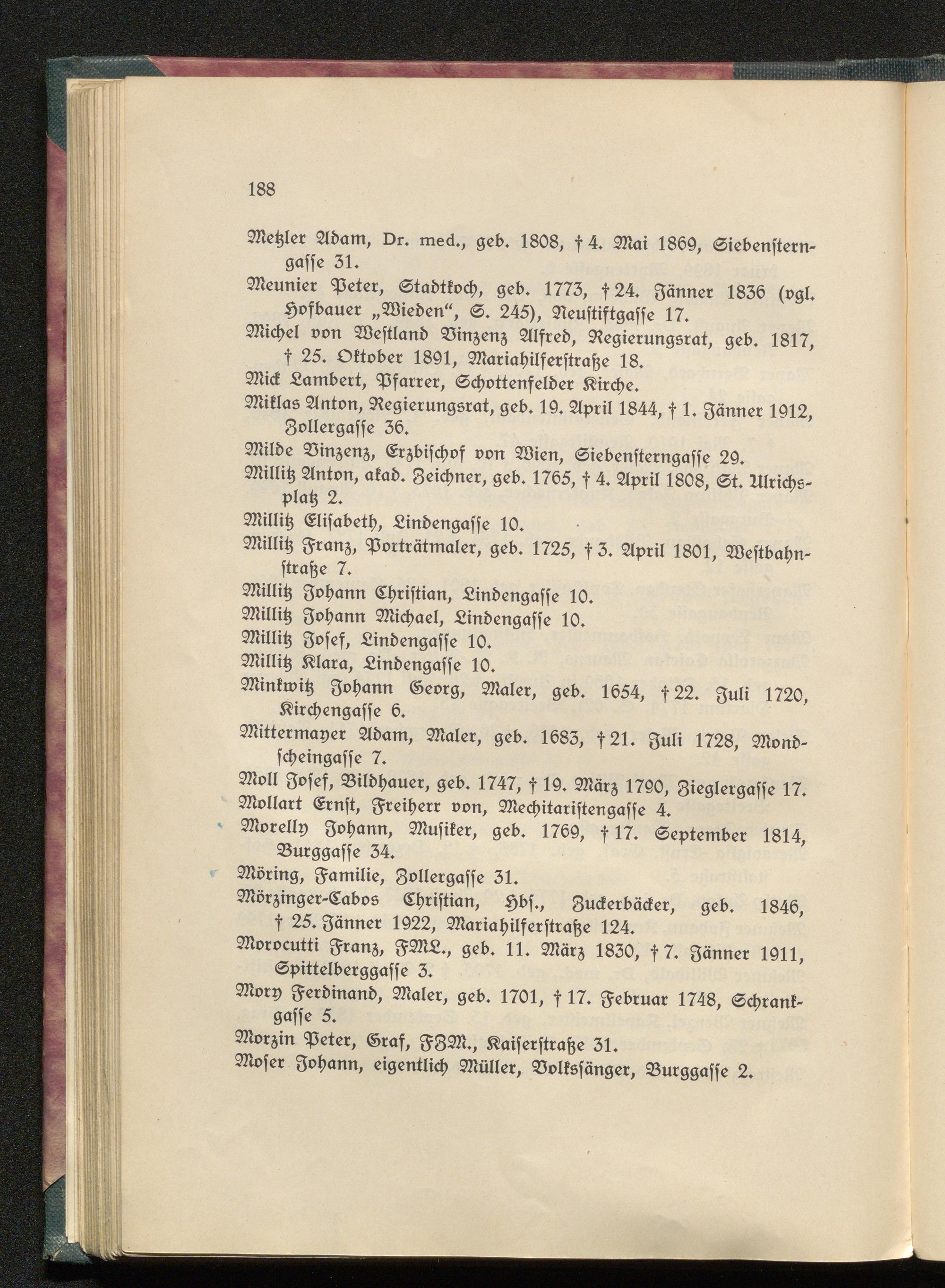 188

Metzler Adam, Dr. med., geb. 1808, † 4. Mai 1869, Siebensterngasse 31.

Meunier Peter, Stadtkoch, geb. 1773, † 24. Jänner 1836 (vgl. Hofbauer „Wieden“, S. 245), Neustiftgasse 17.

Michel von Westland Vinzenz Alfred, Regierungsrat, geb. 1817, † 25. Oktober 1891, Mariahilferstraße 18.

Mick Lambert, Pfarrer, Schottenfelder Kirche.

Miklas Anton, Regierungsrat, geb. 19. April 1844, † 1. Jänner 1912, Zollergasse 36.

Milde Vinzenz, Erzbischof von Wien, Siebensterngasse 29.

Millitz Anton, akad. Zeichner, geb. 1765, † 4. April 1808, St. Ulrichsplatz 2.

Millitz Elisabeth, Lindengasse 10.

Millitz Franz, Porträtmaler, geb. 1725, † 3. April 1801, Westbahnstraße 7.

Millitz Johann Christian, Lindengasse 10.

Millitz Johann Michael, Lindengasse 10.

Millitz Josef, Lindengasse 10.

Millitz Klara, Lindengasse 10.

Minkwitz Johann Georg, Maler, geb. 1654, † 22. Juli 1720, Kirchengasse 6.

Mittermayer Adam, Maler, geb. 1683, † 21. Juli 1728, Mondscheingasse 7.

Moll Josef, Bildhauer, geb. 1747, † 19. März 1790, Zieglergasse 17.

Mollart Ernst, Freiherr von, Mechitaristengasse 4.

Morelly Johann, Musiker, geb. 1769, † 17. September 1814, Burggasse 34.

Möring, Familie, Zollergasse 31.

Mörzinger-Cabos Christian, Hbs., Zuckerbäcker, geb. 1846, † 25. Jänner 1922, Mariahilferstraße 124.

Morocutti Franz, FML., geb. 11. März 1830, † 7. Jänner 1911, Spittelberggasse 3.

Mory Ferdinand, Maler, geb. 1701, † 17. Februar 1748, Schrankgasse 5.

Morzin Peter, Graf, FZM., Kaiserstraße 31.

Moser Johann, eigentlich Müller, Volkssänger, Burggasse 2.